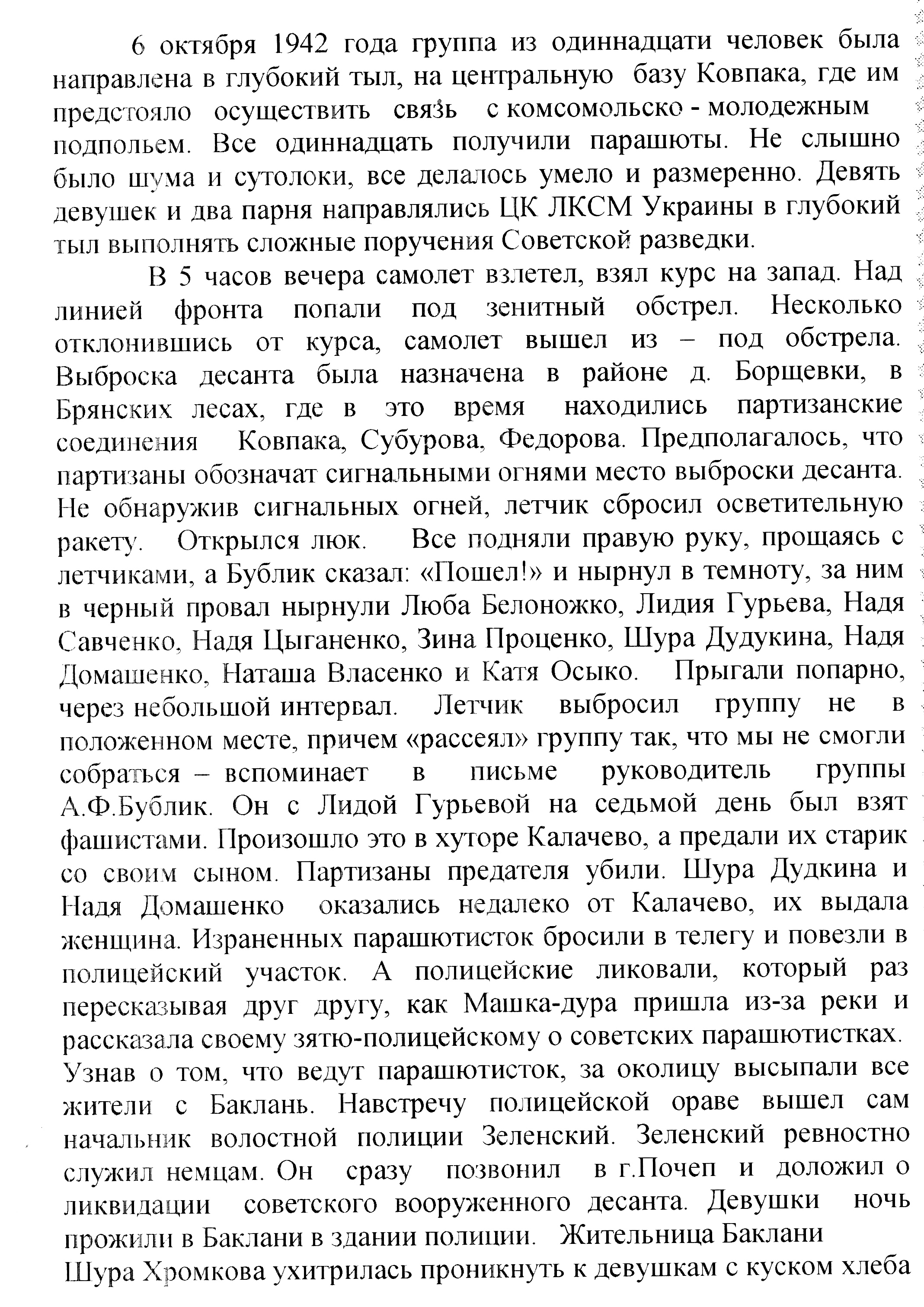 6 октября 1942 года группа из одиннадцати человек была направлена в глубокий тыл, на центральную базу Ковпака, где им предстояло осуществить связь с комсомольско - молодежным подпольем. Все одиннадцать получили парашюты. Не слышно было шума и сутолоки, все делалось умело и размеренно. Девять девушек и два парня направлялись ЦК ЛКСМ Украины в глубокий тыл выполнять сложные поручения Советской разведки.

В 5 часов вечера самолет взлетел, взял курс на запад. Над линией фронта попали под зенитный обстрел. Несколько отклонившись от курса, самолет вышел из – под обстрела. Выброска десанта была назначена в районе д. Борщевки, в Брянских лесах, где в это время находились партизанские соединения Ковпака, Субурова, Федорова. Предполагалось, что партизаны обозначат сигнальными огнями место выброски десанта. Не обнаружив сигнальных огней, летчик сбросил осветительную ракету. Открылся люк. Все подняли правую руку, прощаясь с летчиками, а Бублик сказал: «Пошел!» и нырнул в темноту, за ним в черный провал нырнули Люба Белоножко, Лидия Гурьева, Надя Савченко, Надя Цыганенко, Зина Проценко, Шура Дудукина, Надя Домашенко, Наташа Власенко и Катя Осыко. Прыгали попарно, через небольшой интервал. Летчик выбросил группу не в положенном месте, причем «рассеял» группу так, что мы не смогли собраться – вспоминает в письме руководитель группы А.Ф.Бублик. Он с Лидой Гурьевой на седьмой день был взят фашистами. Произошло это в хуторе Калачево, а предали их старик со своим сыном. Партизаны предателя убили. Шура Дудкина и Надя Домашенко оказались недалеко от Калачево, их выдала женщина. Израненных парашютисток бросили в телегу и повезли в полицейский участок. А полицейские ликовали, который раз пересказывая друг другу, как Машка-дура пришла из-за реки и рассказала своему зятю-полицейскому о советских парашютистках. Узнав о том, что ведут парашютисток, за околицу высыпали все жители с Баклань. Навстречу полицейской ораве вышел сам начальник волостной полиции Зеленский. Зеленский ревностно служил немцам. Он сразу позвонил в г.Почеп и доложил о ликвидации советского вооруженного десанта. Девушки ночь прожили в Баклани в здании полиции. Жительница Баклани Шура Хромкова ухитрилась проникнуть к девушкам с куском хлеба